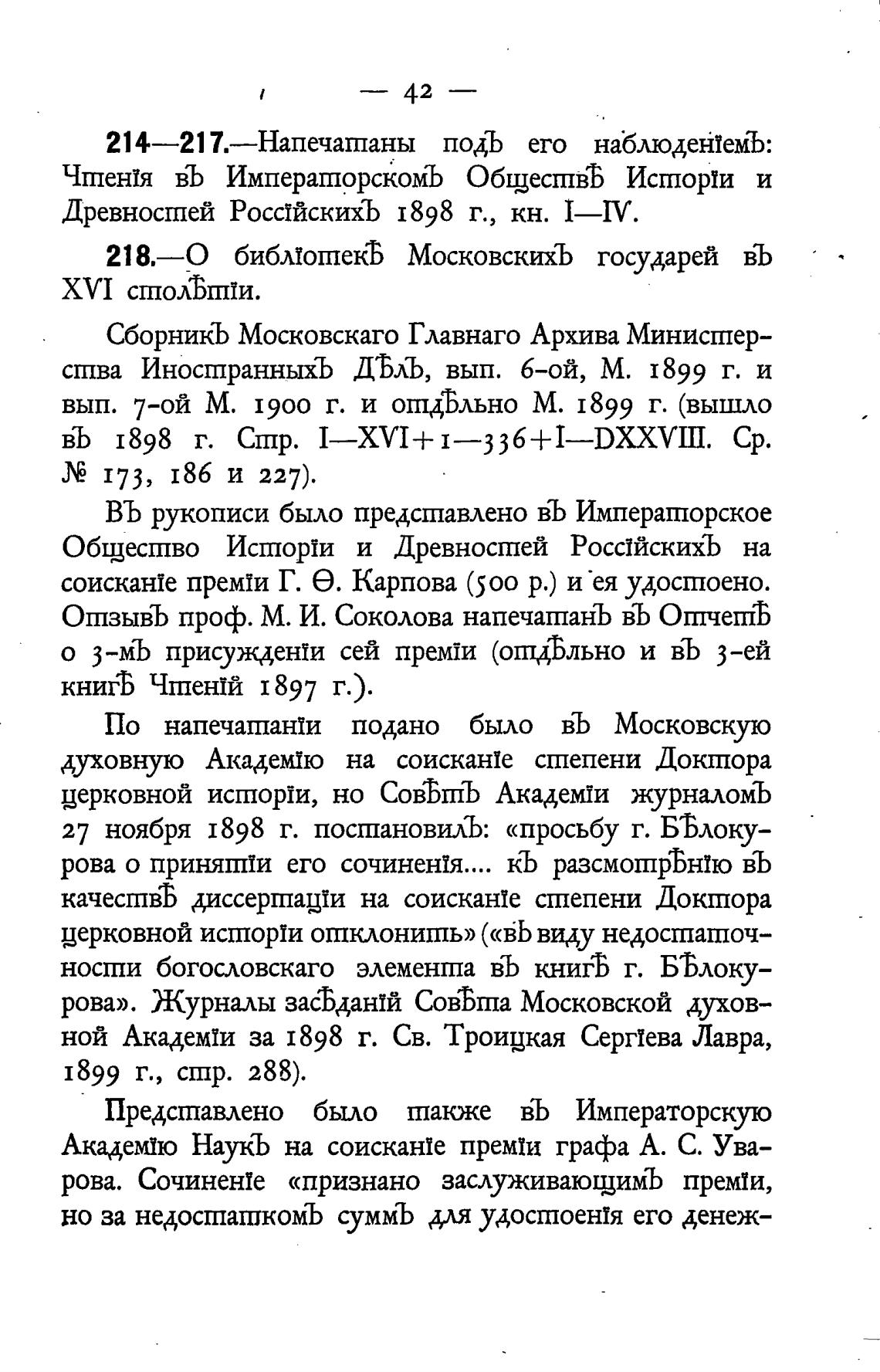 — 42 —

214—217.—Напечатаны подъ его наблюденіемъ: Чтенія въ Императорскомъ Обществѣ Исторіи и Древностей Россійскихъ 1898 г., кн. I—IV.

218.—О библіотекѣ Московскихъ государей въ XVI столѣтіи.

Сборникъ Московскаго Главнаго Архива Министерства Иностранныхъ Дѣлъ, вып. 6-ой, М. 1899 г. и вып. 7-ой М. 1900 г. и отдѣльно М. 1899 г. (вышло въ 1898 г. Стр. I—XVI+1—336+I—DXXVIII. Ср. № 173, 186 и 227).

Въ рукописи было представлено въ Императорское Общество Исторіи и Древностей Россійскихъ на соисканіе преміи Г. Ѳ. Карпова (500 р.) и ея удостоено. Отзывъ проф. М. И. Соколова напечатанъ въ Отчетѣ о 3-мъ присужденіи сей преміи (отдѣльно и въ 3-ей книгѣ Чтеній 1897 г.).

По напечатаніи подано было въ Московскую духовную Академію на соисканіе степени Доктора церковной исторіи, но Совѣтъ Академіи журналомъ 27 ноября 1898 г. постановилъ: «просьбу г. Бѣлокурова о принятіи его сочиненія.... къ разсмотрѣнію въ качествѣ диссертаціи на соисканіе степени Доктора церковной исторіи отклонить» («въ виду недостаточности богословскаго элемента въ книгѣ г. Бѣлокурова». Журналы засѣданій Совѣта Московской духовной Академіи за 1898 г. Св. Троицкая Сергіева Лавра, 1899 г., стр. 288).

Представлено было также въ Императорскую Академію Наукъ на соисканіе преміи графа А. С. Уварова. Сочиненіе «признано заслуживающимъ преміи, но за недостаткомъ суммъ для удостоенія его денеж-